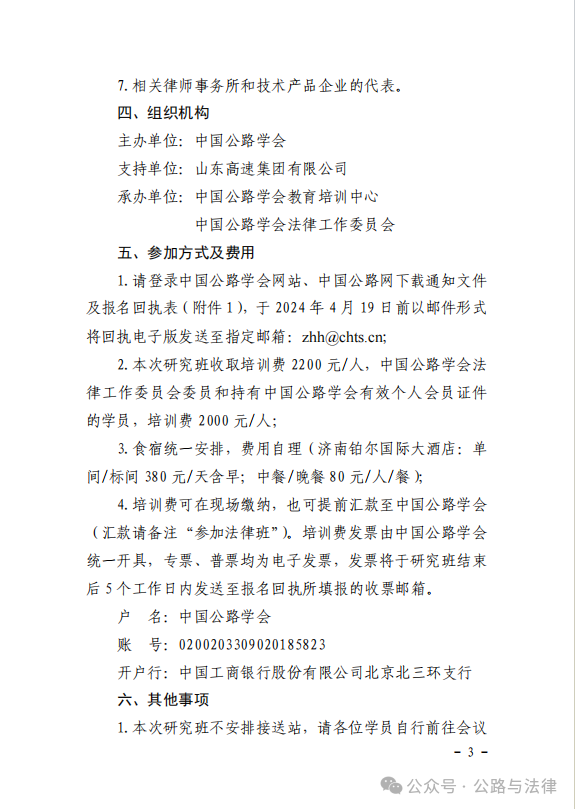 7. 相关律师事务所和技术产品企业的代表。

四、组织机构

主办单位：中国公路学会

支持单位：山东高速集团有限公司

承办单位：中国公路学会教育培训中心
中国公路学会法律工作委员会

五、参加方式及费用

1. 请登录中国公路学会网站、中国公路网下载通知文件及报名回执表（附件 1），于 2024 年 4 月 19 日前以邮件形式将回执电子版发送至指定邮箱：zhh@chts.cn;

2. 本次研究班收取培训费 2200 元/人，中国公路学会法律工作委员会委员和持有中国公路学会有效个人会员证件的学员，培训费 2000 元/人；

3. 食宿统一安排，费用自理（济南铂尔国际大酒店：单间/标间 380 元/天含早；中餐/晚餐 80 元/人/餐）；

4. 培训费可在现场缴纳，也可提前汇款至中国公路学会（汇款请备注“参加法律班”）。培训费发票由中国公路学会统一开具，专票、普票均为电子发票，发票将于研究班结束后 5 个工作日内发送至报名回执所填报的收票邮箱。

户　名：中国公路学会

账　号：0200203309020185823

开户行：中国工商银行股份有限公司北京北三环支行

六、其他事项

1. 本次研究班不安排接送站，请各位学员自行前往会议

- 3 -

公众号 · 公路与法律